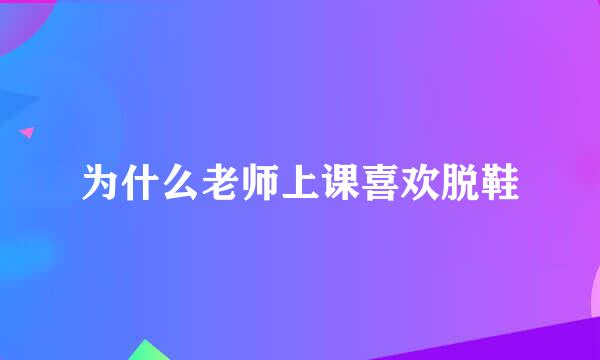 为什么老师上课喜欢脱鞋